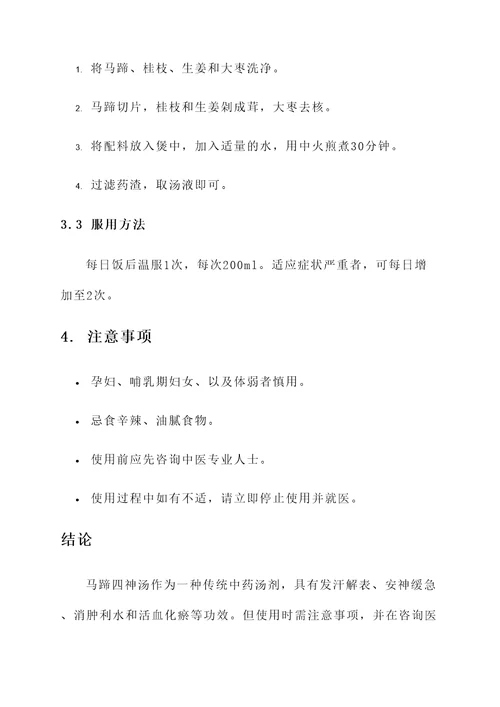 1. 将马蹄、桂枝、生姜和大枣洗净。

2. 马蹄切片，桂枝和生姜剁成茸，大枣去核。

3. 将配料放入煲中，加入适量的水，用中火煎煮30分钟。

4. 过滤药渣，取汤液即可。

3.3 服用方法

每日饭后温服1次，每次200ml。适应症状严重者，可每日增加至2次。

4. 注意事项

• 孕妇、哺乳期妇女、以及体弱者慎用。

• 忌食辛辣、油腻食物。

• 使用前应先咨询中医专业人士。

• 使用过程中如有不适，请立即停止使用并就医。

结论

马蹄四神汤作为一种传统中药汤剂，具有发汗解表、安神缓急、消肿利水和活血化瘀等功效。但使用时需注意事项，并在咨询医